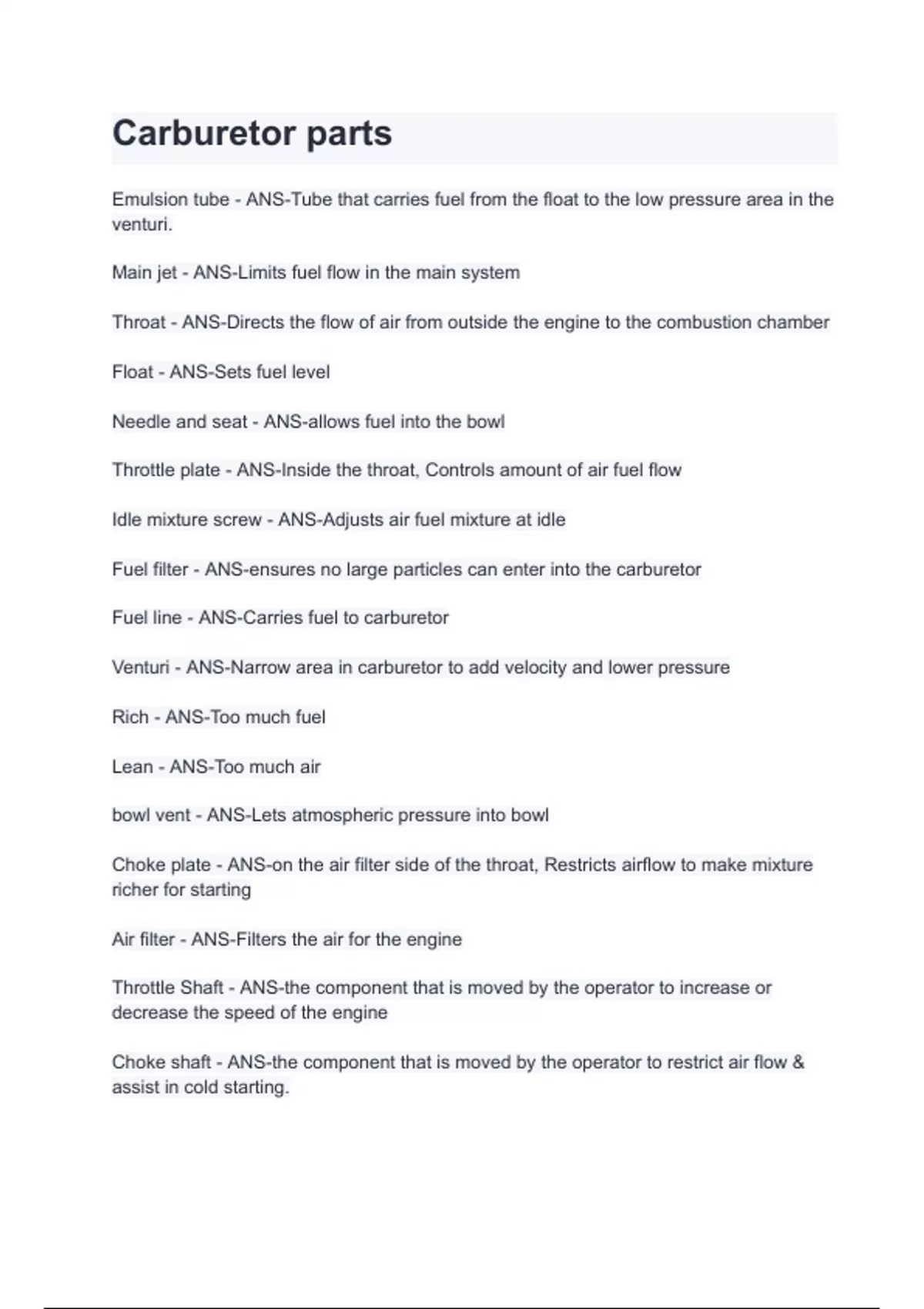 Carburetor parts

Emulsion tube - ANS-Tube that carries fuel from the float to the low pressure area in the venturi.

Main jet - ANS-Limits fuel flow in the main system

Throat - ANS-Directs the flow of air from outside the engine to the combustion chamber

Float - ANS-Sets fuel level

Needle and seat - ANS-allows fuel into the bowl

Throttle plate - ANS-Inside the throat, Controls amount of air fuel flow

Idle mixture screw - ANS-Adjusts air fuel mixture at idle

Fuel filter - ANS-ensures no large particles can enter into the carburetor

Fuel line - ANS-Carries fuel to carburetor

Venturi - ANS-Narrow area in carburetor to add velocity and lower pressure

Rich - ANS-Too much fuel

Lean - ANS-Too much air

bowl vent - ANS-Lets atmospheric pressure into bowl

Choke plate - ANS-on the air filter side of the throat, Restricts airflow to make mixture richer for starting

Air filter - ANS-Filters the air for the engine

Throttle Shaft - ANS-the component that is moved by the operator to increase or decrease the speed of the engine

Choke shaft - ANS-the component that is moved by the operator to restrict air flow & assist in cold starting.